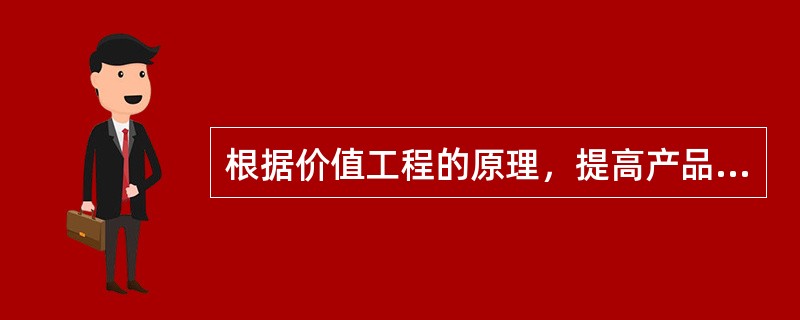 根据价值工程的原理，提高产品...